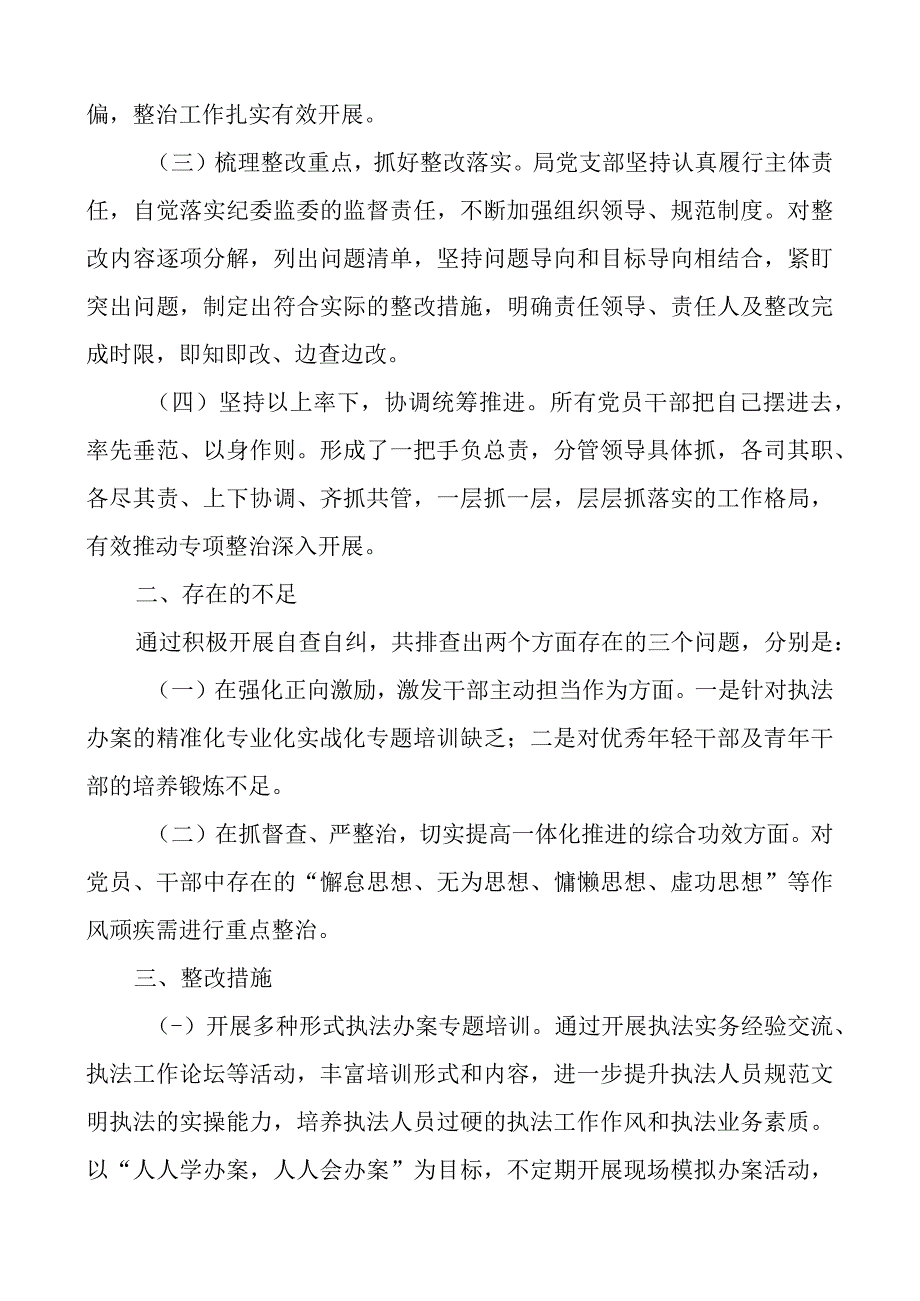 偏，整治工作扎实有效开展。

（三）梳理整改重点，抓好整改落实。局党支部坚持认真履行主体责任，自觉落实纪委监委的监督责任，不断加强组织领导、规范制度。对整改内容逐项分解，列出问题清单，坚持问题导向和目标导向相结合，紧盯突出问题，制定出符合实际的整改措施，明确责任领导、责任人及整改完成时限，即知即改、边查边改。

（四）坚持以上率下，协调统筹推进。所有党员干部把自己摆进去，率先垂范、以身作则。形成了一把手负总责，分管领导具体抓，各司其职、各尽其责、上下协调、齐抓共管，一层抓一层，层层抓落实的工作格局，有效推动专项整治深入开展。

二、存在的不足

通过积极开展自查自纠，共排查出两个方面存在的三个问题，分别是：

（一）在强化正向激励，激发干部主动担当作为方面。一是针对执法办案的精准化专业化实战化专题培训缺乏；二是对优秀年轻干部及青年干部的培养锻炼不足。

（二）在抓督查、严整治，切实提高一体化推进的综合功效方面。对党员、干部中存在的“懈怠思想、无为思想、慵懒思想、虚功思想”等作风顽疾需进行重点整治。

三、整改措施

（-）开展多种形式执法办案专题培训。通过开展执法实务经验交流、执法工作论坛等活动，丰富培训形式和内容，进一步提升执法人员规范文明执法的实操能力，培养执法人员过硬的执法工作作风和执法业务素质。以“人人学办案，人人会办案”为目标，不定期开展现场模拟办案活动，